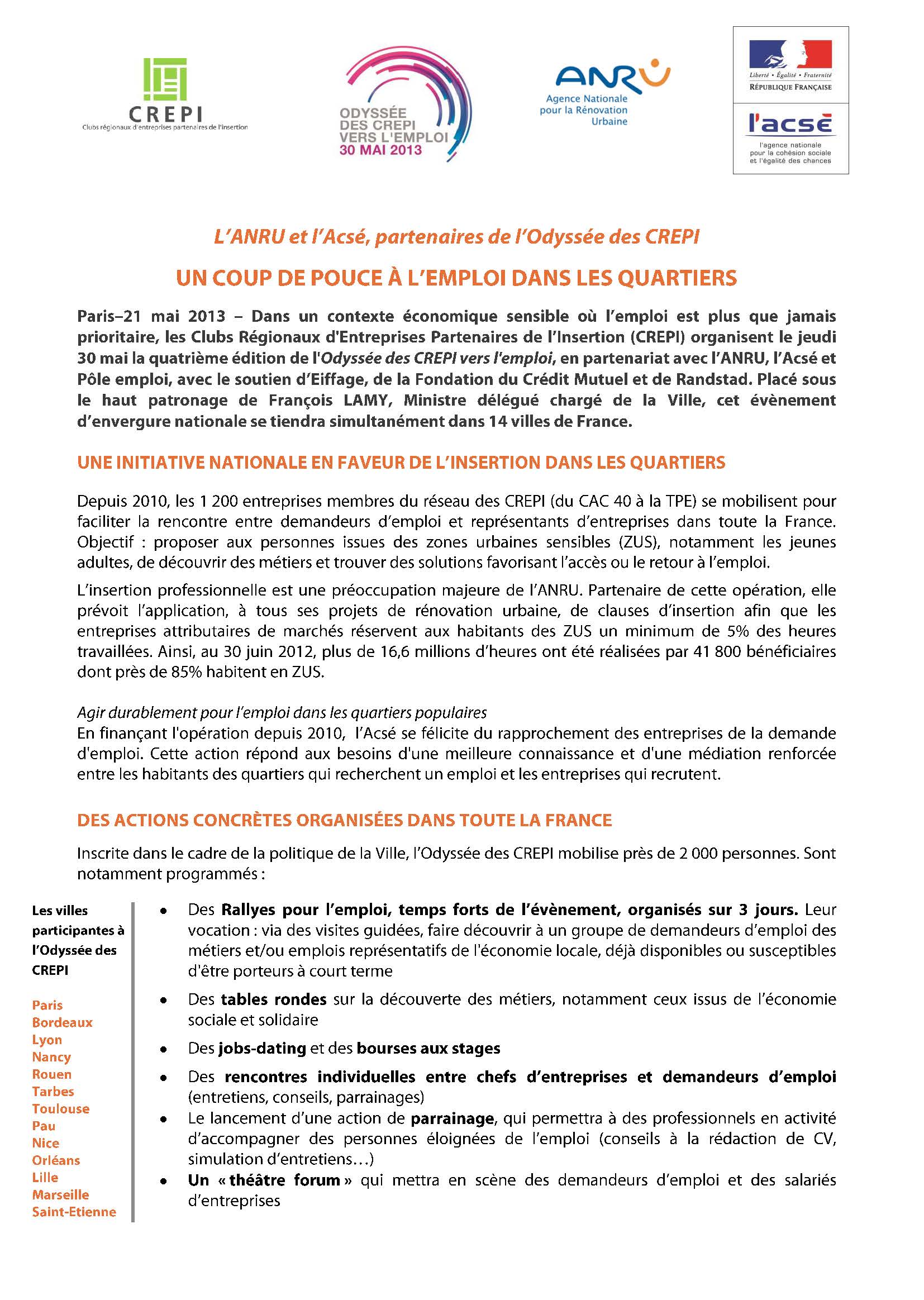 CREPI
Clubs régionaux d'entreprises partenaires de l'insertion

ODYSSÉE DES CREPI VERS L'EMPLOI 30 MAI 2013

ANRU
Agence Nationale pour la Rénovation Urbaine

Liberté • Égalité • Fraternité
RÉPUBLIQUE FRANÇAISE

l'acsé
l'agence nationale pour la cohésion sociale et l'égalité des chances

L'ANRU et l'Acsé, partenaires de l'Odyssée des CREPI

UN COUP DE POUCE À L'EMPLOI DANS LES QUARTIERS

Paris–21 mai 2013 – Dans un contexte économique sensible où l'emploi est plus que jamais prioritaire, les Clubs Régionaux d'Entreprises Partenaires de l'Insertion (CREPI) organisent le jeudi 30 mai la quatrième édition de l'Odyssée des CREPI vers l'emploi, en partenariat avec l'ANRU, l'Acsé et Pôle emploi, avec le soutien d'Eiffage, de la Fondation du Crédit Mutuel et de Randstad. Placé sous le haut patronage de François LAMY, Ministre délégué chargé de la Ville, cet évènement d'envergure nationale se tiendra simultanément dans 14 villes de France.

UNE INITIATIVE NATIONALE EN FAVEUR DE L'INSERTION DANS LES QUARTIERS

Depuis 2010, les 1 200 entreprises membres du réseau des CREPI (du CAC 40 à la TPE) se mobilisent pour faciliter la rencontre entre demandeurs d'emploi et représentants d'entreprises dans toute la France. Objectif : proposer aux personnes issues des zones urbaines sensibles (ZUS), notamment les jeunes adultes, de découvrir des métiers et trouver des solutions favorisant l'accès ou le retour à l'emploi.

L'insertion professionnelle est une préoccupation majeure de l'ANRU. Partenaire de cette opération, elle prévoit l'application, à tous ses projets de rénovation urbaine, de clauses d'insertion afin que les entreprises attributaires de marchés réservent aux habitants des ZUS un minimum de 5% des heures travaillées. Ainsi, au 30 juin 2012, plus de 16,6 millions d'heures ont été réalisées par 41 800 bénéficiaires dont près de 85% habitent en ZUS.

Agir durablement pour l'emploi dans les quartiers populaires
En finançant l'opération depuis 2010, l'Acsé se félicite du rapprochement des entreprises de la demande d'emploi. Cette action répond aux besoins d'une meilleure connaissance et d'une médiation renforcée entre les habitants des quartiers qui recherchent un emploi et les entreprises qui recrutent.

DES ACTIONS CONCRÈTES ORGANISÉES DANS TOUTE LA FRANCE

Inscrite dans le cadre de la politique de la Ville, l'Odyssée des CREPI mobilise près de 2 000 personnes. Sont notamment programmés :

Les villes participantes à l'Odyssée des CREPI

Paris
Bordeaux
Lyon
Nancy
Rouen
Tarbes
Toulouse
Pau
Nice
Orléans
Lille
Marseille
Saint-Etienne

• Des Rallyes pour l'emploi, temps forts de l'évènement, organisés sur 3 jours. Leur vocation : via des visites guidées, faire découvrir à un groupe de demandeurs d'emploi des métiers et/ou emplois représentatifs de l'économie locale, déjà disponibles ou susceptibles d'être porteurs à court terme
• Des tables rondes sur la découverte des métiers, notamment ceux issus de l'économie sociale et solidaire
• Des jobs-dating et des bourses aux stages
• Des rencontres individuelles entre chefs d'entreprises et demandeurs d'emploi (entretiens, conseils, parrainages)
• Le lancement d'une action de parrainage, qui permettra à des professionnels en activité d'accompagner des personnes éloignées de l'emploi (conseils à la rédaction de CV, simulation d'entretiens…)
• Un « théâtre forum » qui mettra en scène des demandeurs d'emploi et des salariés d'entreprises